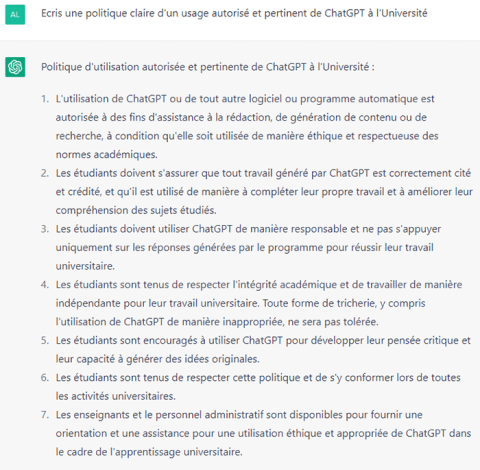 AL

Ecris une politique claire d'un usage autorisé et pertinent de ChatGPT à l'Université

Politique d'utilisation autorisée et pertinente de ChatGPT à l'Université :

1. L'utilisation de ChatGPT ou de tout autre logiciel ou programme automatique est autorisée à des fins d'assistance à la rédaction, de génération de contenu ou de recherche, à condition qu'elle soit utilisée de manière éthique et respectueuse des normes académiques.
2. Les étudiants doivent s'assurer que tout travail généré par ChatGPT est correctement cité et crédité, et qu'il est utilisé de manière à compléter leur propre travail et à améliorer leur compréhension des sujets étudiés.
3. Les étudiants doivent utiliser ChatGPT de manière responsable et ne pas s'appuyer uniquement sur les réponses générées par le programme pour réussir leur travail universitaire.
4. Les étudiants sont tenus de respecter l'intégrité académique et de travailler de manière indépendante pour leur travail universitaire. Toute forme de tricherie, y compris l'utilisation de ChatGPT de manière inappropriée, ne sera pas tolérée.
5. Les étudiants sont encouragés à utiliser ChatGPT pour développer leur pensée critique et leur capacité à générer des idées originales.
6. Les étudiants sont tenus de respecter cette politique et de s'y conformer lors de toutes les activités universitaires.
7. Les enseignants et le personnel administratif sont disponibles pour fournir une orientation et une assistance pour une utilisation éthique et appropriée de ChatGPT dans le cadre de l'apprentissage universitaire.